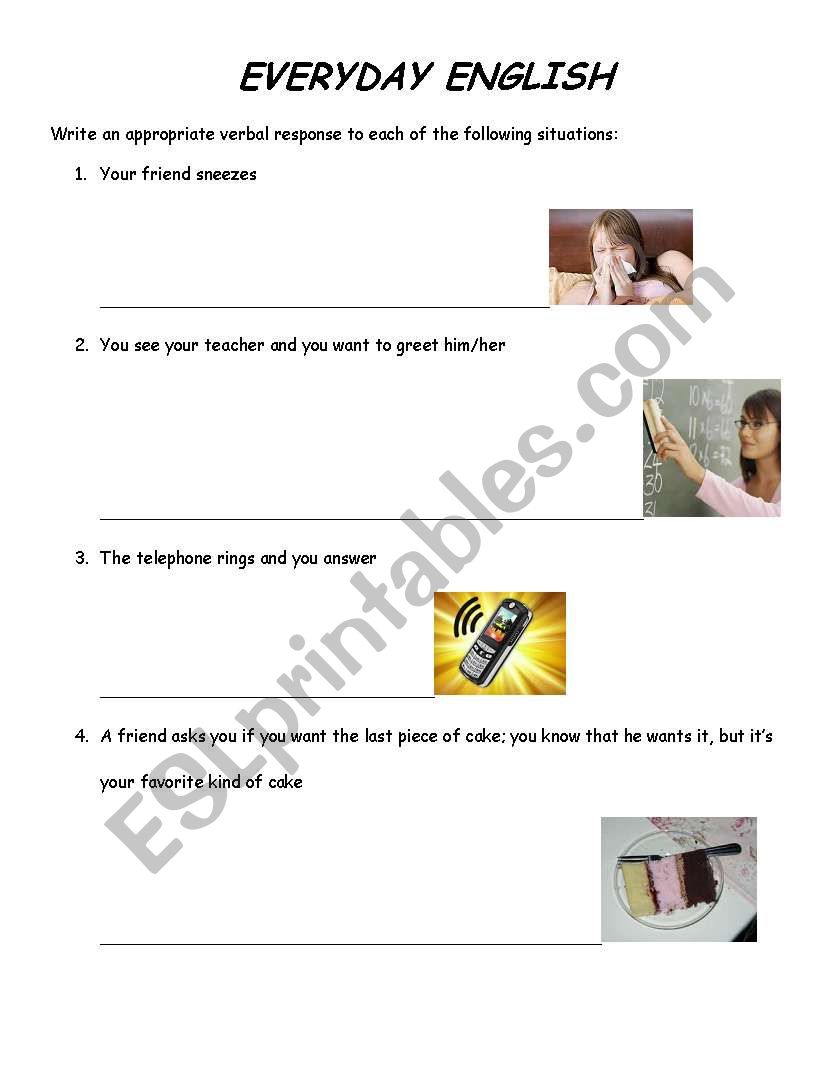 EVERYDAY ENGLISH

Write an appropriate verbal response to each of the following situations:

1. Your friend sneezes

2. You see your teacher and you want to greet him/her

3. The telephone rings and you answer

4. A friend asks you if you want the last piece of cake; you know that he wants it, but it's your favorite kind of cake

ESLprintables.com